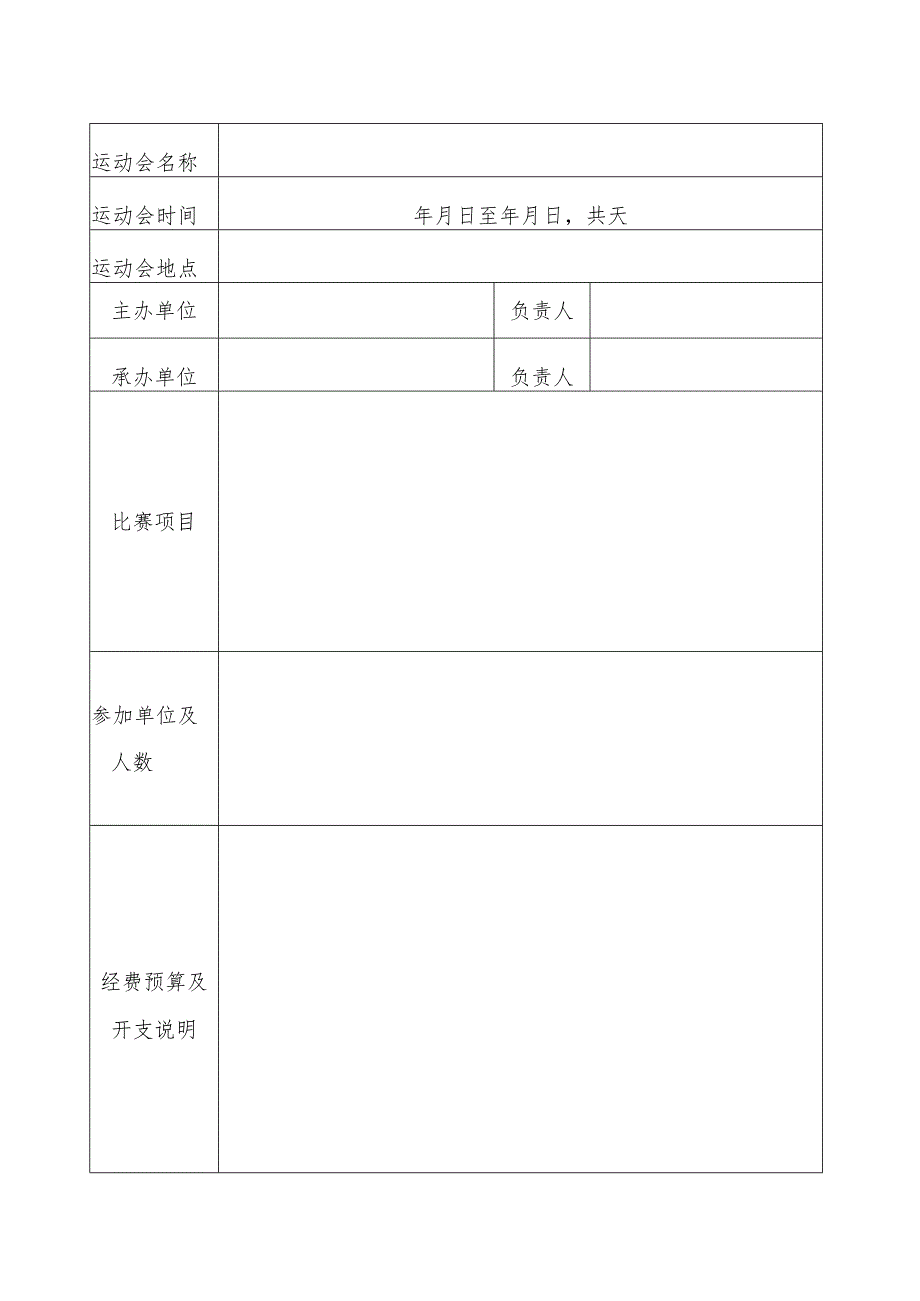 | 运动会名称 | | | |
|---|---|---|---|
| 运动会时间 | 年月日至年月日，共天 | | |
| 运动会地点 | | | |
| 主办单位 | | 负责人 | |
| 承办单位 | | 负责人 | |
| 比赛项目 | | | |
| 参加单位及人数 | | | |
| 经费预算及开支说明 | | | |